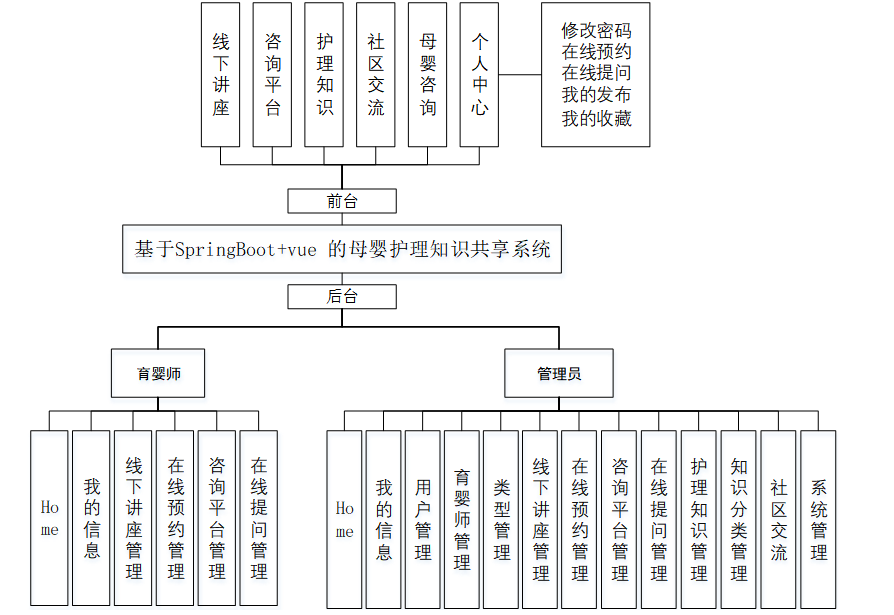 线下讲座

咨询平台

护理知识

社区交流

母婴咨询

个人中心

修改密码
在线预约
在线提问
我的发布
我的收藏

前台

基于SpringBoot+vue 的母婴护理知识共享系统

后台

育婴师

管理员

Home

我的信息

线下讲座管理

在线预约管理

咨询平台管理

在线提问管理

Home

我的信息

用户管理

育婴师管理

类型管理

线下讲座管理

在线预约管理

咨询平台管理

在线提问管理

护理知识管理

知识分类管理

社区交流

系统管理